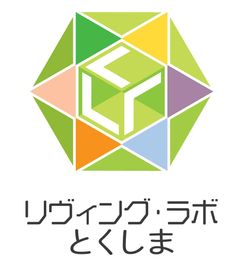 リヴィング・ラボ
とくしま